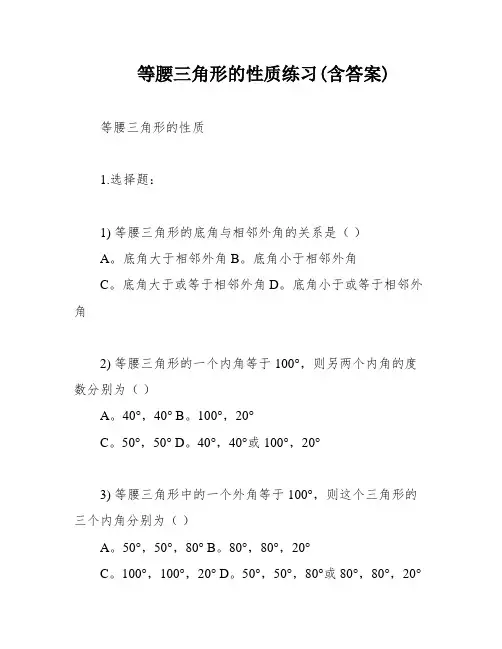 等腰三角形的性质练习(含答案)

等腰三角形的性质

1.选择题：

1) 等腰三角形的底角与相邻外角的关系是（ ）

A。底角大于相邻外角 B。底角小于相邻外角

C。底角大于或等于相邻外角 D。底角小于或等于相邻外角

2) 等腰三角形的一个内角等于 100°，则另两个内角的度数分别为（ ）

A。40°，40° B。100°，20°

C。50°，50° D。40°，40°或 100°，20°

3) 等腰三角形中的一个外角等于 100°，则这个三角形的三个内角分别为（ ）

A。50°，50°，80° B。80°，80°，20°

C。100°，100°，20° D。50°，50°，80°或 80°，80°，20°